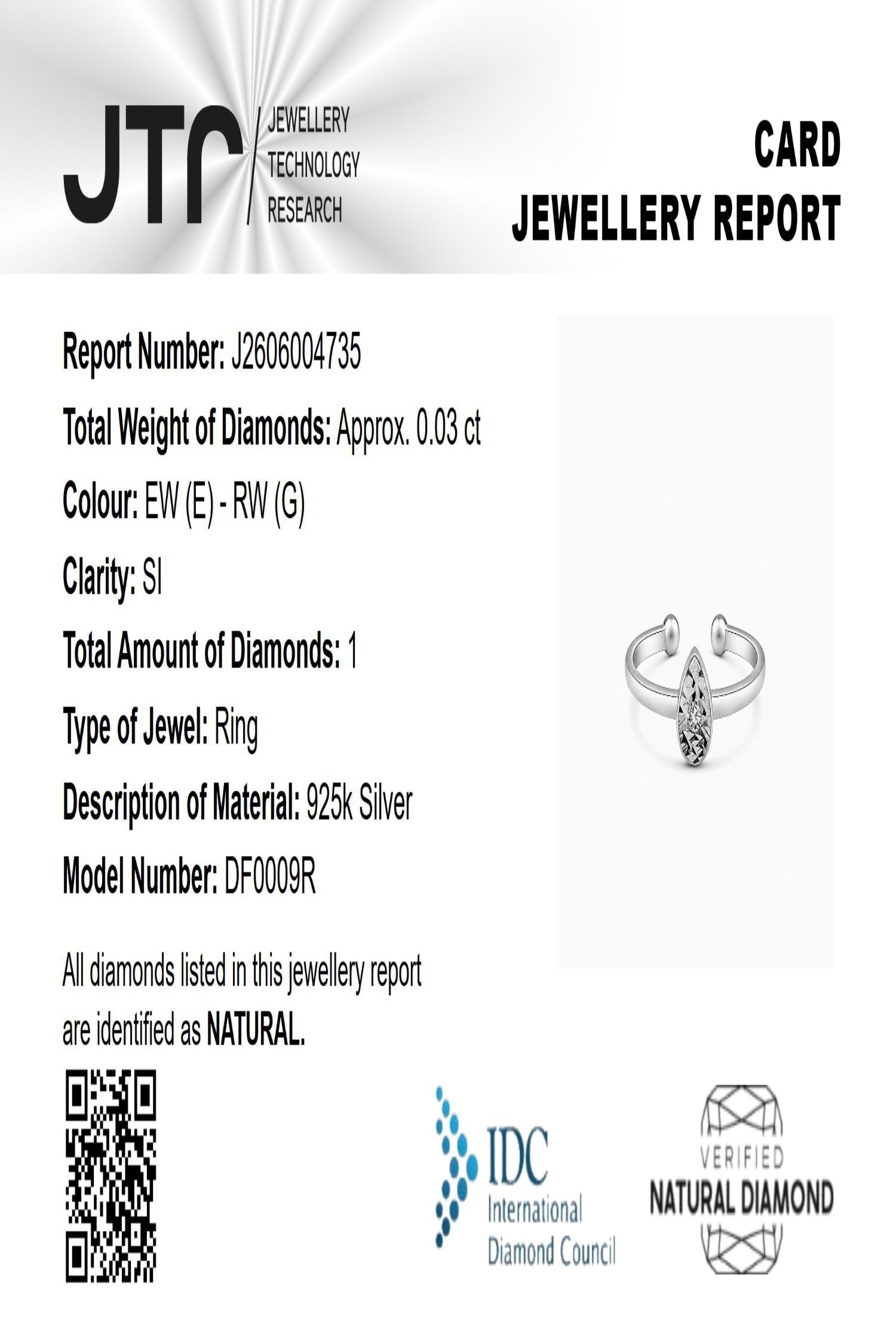 JTR JEWELLERY TECHNOLOGY RESEARCH

CARD
JEWELLERY REPORT

Report Number: J2606004735

Total Weight of Diamonds: Approx. 0.03 ct

Colour: EW (E) - RW (G)

Clarity: SI

Total Amount of Diamonds: 1

Type of Jewel: Ring

Description of Material: 925k Silver

Model Number: DF0009R

All diamonds listed in this jewellery report are identified as NATURAL.

IDC International Diamond Council

VERIFIED NATURAL DIAMOND